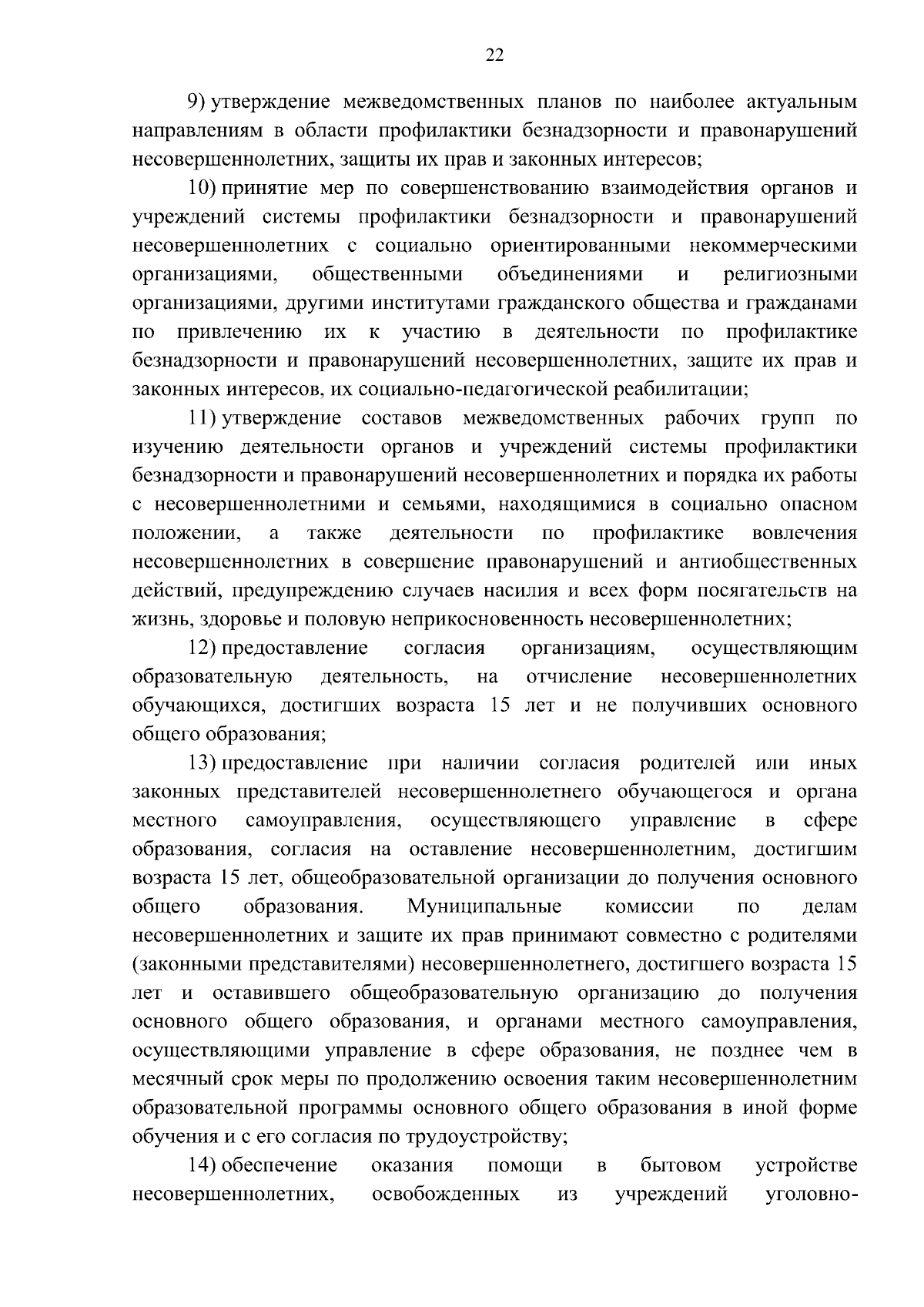 22

9) утверждение межведомственных планов по наиболее актуальным направлениям в области профилактики безнадзорности и правонарушений несовершеннолетних, защиты их прав и законных интересов;

10) принятие мер по совершенствованию взаимодействия органов и учреждений системы профилактики безнадзорности и правонарушений несовершеннолетних с социально ориентированными некоммерческими организациями, общественными объединениями и религиозными организациями, другими институтами гражданского общества и гражданами по привлечению их к участию в деятельности по профилактике безнадзорности и правонарушений несовершеннолетних, защите их прав и законных интересов, их социально-педагогической реабилитации;

11) утверждение составов межведомственных рабочих групп по изучению деятельности органов и учреждений системы профилактики безнадзорности и правонарушений несовершеннолетних и порядка их работы с несовершеннолетними и семьями, находящимися в социально опасном положении, а также деятельности по профилактике вовлечения несовершеннолетних в совершение правонарушений и антиобщественных действий, предупреждению случаев насилия и всех форм посягательств на жизнь, здоровье и половую неприкосновенность несовершеннолетних;

12) предоставление согласия организациям, осуществляющим образовательную деятельность, на отчисление несовершеннолетних обучающихся, достигших возраста 15 лет и не получивших основного общего образования;

13) предоставление при наличии согласия родителей или иных законных представителей несовершеннолетнего обучающегося и органа местного самоуправления, осуществляющего управление в сфере образования, согласия на оставление несовершеннолетним, достигшим возраста 15 лет, общеобразовательной организации до получения основного общего образования. Муниципальные комиссии по делам несовершеннолетних и защите их прав принимают совместно с родителями (законными представителями) несовершеннолетнего, достигшего возраста 15 лет и оставившего общеобразовательную организацию до получения основного общего образования, и органами местного самоуправления, осуществляющими управление в сфере образования, не позднее чем в месячный срок меры по продолжению освоения таким несовершеннолетним образовательной программы основного общего образования в иной форме обучения и с его согласия по трудоустройству;

14) обеспечение оказания помощи в бытовом устройстве несовершеннолетних, освобожденных из учреждений уголовно-